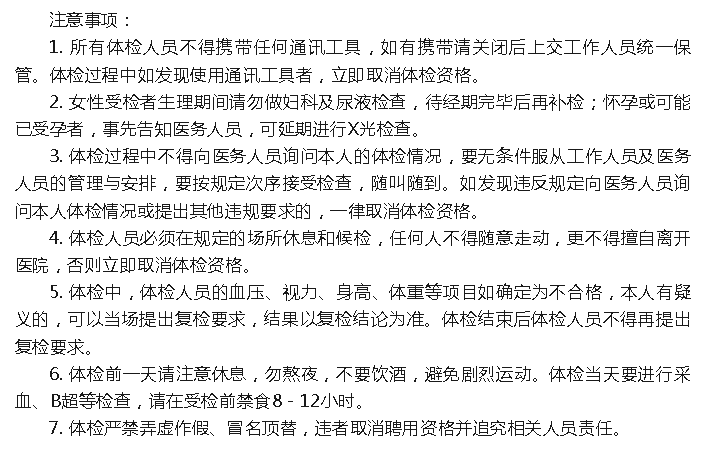 注意事项：

1. 所有体检人员不得携带任何通讯工具，如有携带请关闭后上交工作人员统一保管。体检过程中如发现使用通讯工具者，立即取消体检资格。

2. 女性受检者生理期间请勿做妇科及尿液检查，待经期完毕后再补检；怀孕或可能已受孕者，事先告知医务人员，可延期进行X光检查。

3. 体检过程中不得向医务人员询问本人的体检情况，要无条件服从工作人员及医务人员的管理与安排，要按规定次序接受检查，随叫随到。如发现违反规定向医务人员询问本人体检情况或提出其他违规要求的，一律取消体检资格。

4. 体检人员必须在规定的场所休息和候检，任何人不得随意走动，更不得擅自离开医院，否则立即取消体检资格。

5. 体检中，体检人员的血压、视力、身高、体重等项目如确定为不合格，本人有疑义的，可以当场提出复检要求，结果以复检结论为准。体检结束后体检人员不得再提出复检要求。

6. 体检前一天请注意休息，勿熬夜，不要饮酒，避免剧烈运动。体检当天要进行采血、B超等检查，请在受检前禁食8－12小时。

7. 体检严禁弄虚作假、冒名顶替，违者取消聘用资格并追究相关人员责任。